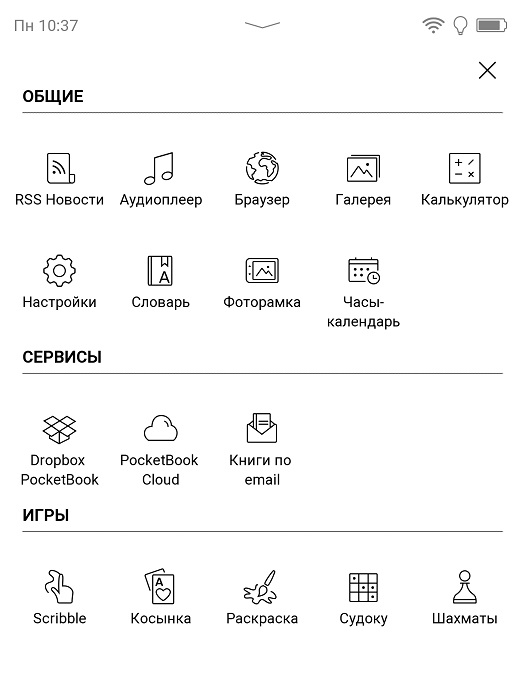 Пн 10:37

ОБЩИЕ

RSS Новости
Аудиоплеер
Браузер
Галерея
Калькулятор

Настройки
Словарь
Фоторамка
Часы-календарь

СЕРВИСЫ

Dropbox PocketBook
PocketBook Cloud
Книги по email

ИГРЫ

Scribble
Косынка
Раскраска
Судоку
Шахматы